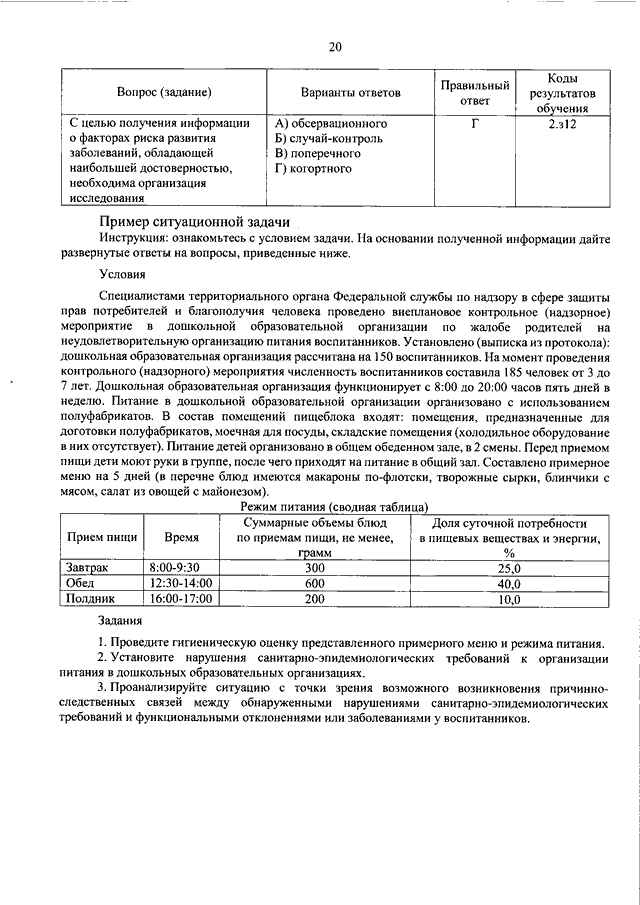 20

| Вопрос (задание) | Варианты ответов | Правильный ответ | Коды результатов обучения |
|---|---|---|---|
| С целью получения информации о факторах риска развития заболеваний, обладающей наибольшей достоверностью, необходима организация исследования | А) обсервационного Б) случай-контроль В) поперечного Г) когортного | Г | 2.з12 |

Пример ситуационной задачи

Инструкция: ознакомьтесь с условием задачи. На основании полученной информации дайте развернутые ответы на вопросы, приведенные ниже.

Условия

Специалистами территориального органа Федеральной службы по надзору в сфере защиты прав потребителей и благополучия человека проведено внеплановое контрольное (надзорное) мероприятие в дошкольной образовательной организации по жалобе родителей на неудовлетворительную организацию питания воспитанников. Установлено (выписка из протокола): дошкольная образовательная организация рассчитана на 150 воспитанников. На момент проведения контрольного (надзорного) мероприятия численность воспитанников составила 185 человек от 3 до 7 лет. Дошкольная образовательная организация функционирует с 8:00 до 20:00 часов пять дней в неделю. Питание в дошкольной образовательной организации организовано с использованием полуфабрикатов. В состав помещений пищеблока входят: помещения, предназначенные для доготовки полуфабрикатов, моечная для посуды, складские помещения (холодильное оборудование в них отсутствует). Питание детей организовано в общем обеденном зале, в 2 смены. Перед приемом пищи дети моют руки в группе, после чего приходят на питание в общий зал. Составлено примерное меню на 5 дней (в перечне блюд имеются макароны по-флотски, творожные сырки, блинчики с мясом, салат из овощей с майонезом).

Режим питания (сводная таблица)

| Прием пищи | Время | Суммарные объемы блюд по приемам пищи, не менее, грамм | Доля суточной потребности в пищевых веществах и энергии, % |
|---|---|---|---|
| Завтрак | 8:00-9:30 | 300 | 25,0 |
| Обед | 12:30-14:00 | 600 | 40,0 |
| Полдник | 16:00-17:00 | 200 | 10,0 |

Задания

1. Проведите гигиеническую оценку представленного примерного меню и режима питания.
2. Установите нарушения санитарно-эпидемиологических требований к организации питания в дошкольных образовательных организациях.
3. Проанализируйте ситуацию с точки зрения возможного возникновения причинно-следственных связей между обнаруженными нарушениями санитарно-эпидемиологических требований и функциональными отклонениями или заболеваниями у воспитанников.